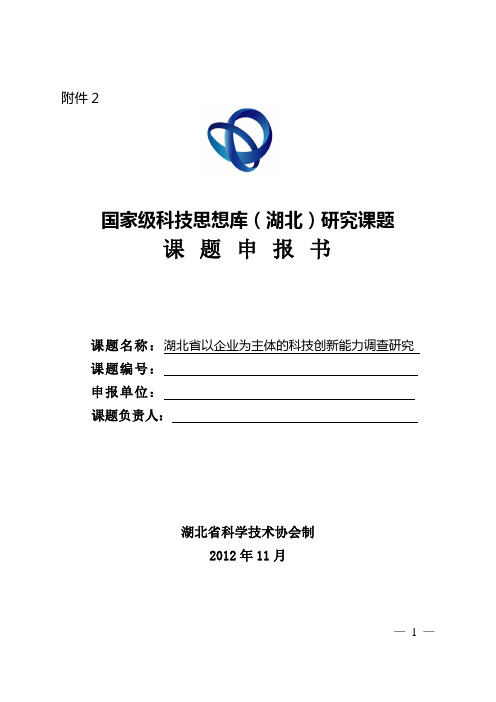 附件 2

国家级科技思想库（湖北）研究课题
课 题 申 报 书

课题名称：湖北省以企业为主体的科技创新能力调查研究
课题编号：
申报单位：
课题负责人：

湖北省科学技术协会制
2012 年 11 月

— 1 —